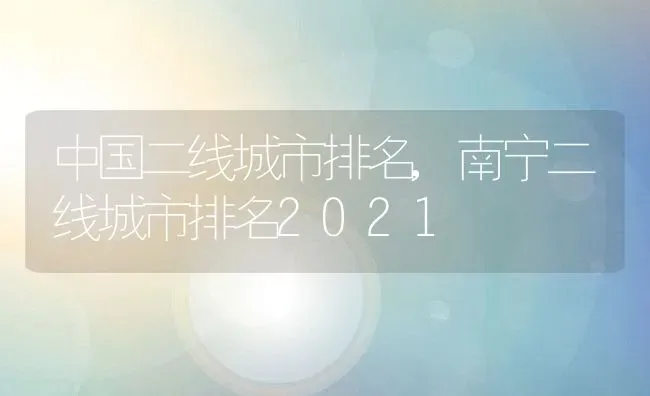 中国二线城市排名，南宁二线城市排名２０２１